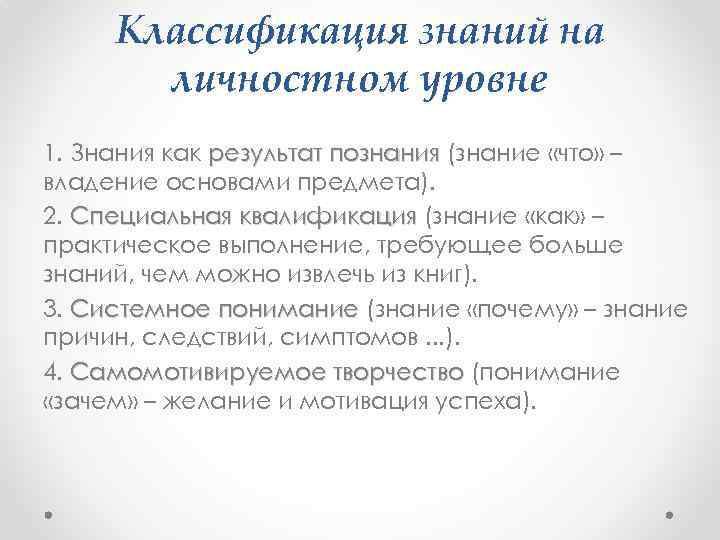 Классификация знаний на личностном уровне

1. Знания как результат познания (знание «что» – владение основами предмета).

2. Специальная квалификация (знание «как» – практическое выполнение, требующее больше знаний, чем можно извлечь из книг).

3. Системное понимание (знание «почему» – знание причин, следствий, симптомов ...).

4. Самомотивируемое творчество (понимание «зачем» – желание и мотивация успеха).